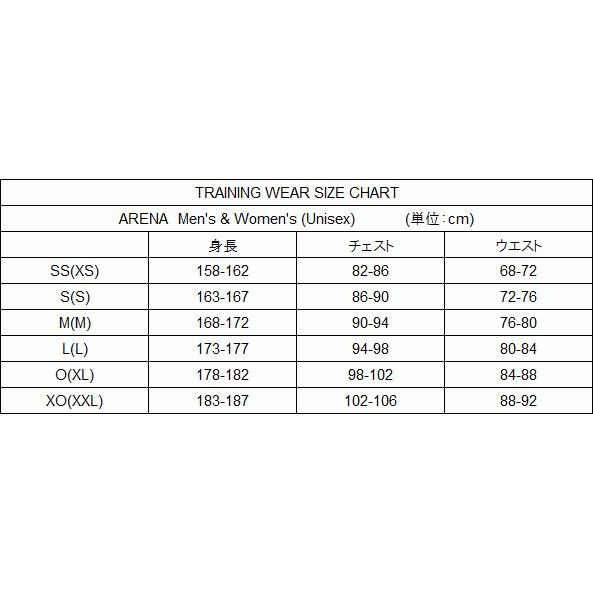 TRAINING WEAR SIZE CHART

ARENA Men's & Women's (Unisex) (単位:cm)

| | 身長 | チェスト | ウエスト |
|---|---|---|---|
| SS(XS) | 158-162 | 82-86 | 68-72 |
| S(S) | 163-167 | 86-90 | 72-76 |
| M(M) | 168-172 | 90-94 | 76-80 |
| L(L) | 173-177 | 94-98 | 80-84 |
| O(XL) | 178-182 | 98-102 | 84-88 |
| XO(XXL) | 183-187 | 102-106 | 88-92 |